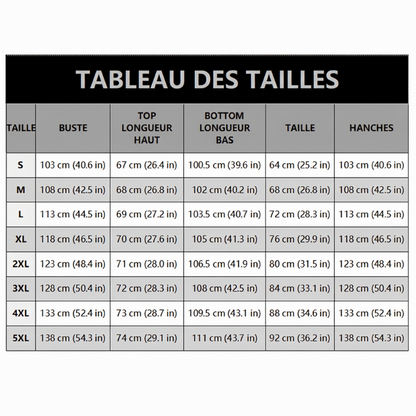 TABLEAU DES TAILLES

| TAILLE | BUSTE | TOP LONGUEUR HAUT | BOTTOM LONGUEUR BAS | TAILLE | HANCHES |
|---|---|---|---|---|---|
| S | 103 cm (40.6 in) | 67 cm (26.4 in) | 100.5 cm (39.6 in) | 64 cm (25.2 in) | 103 cm (40.6 in) |
| M | 108 cm (42.5 in) | 68 cm (26.8 in) | 102 cm (40.2 in) | 68 cm (26.8 in) | 108 cm (42.5 in) |
| L | 113 cm (44.5 in) | 69 cm (27.2 in) | 103.5 cm (40.7 in) | 72 cm (28.3 in) | 113 cm (44.5 in) |
| XL | 118 cm (46.5 in) | 70 cm (27.6 in) | 105 cm (41.3 in) | 76 cm (29.9 in) | 118 cm (46.5 in) |
| 2XL | 123 cm (48.4 in) | 71 cm (28.0 in) | 106.5 cm (41.9 in) | 80 cm (31.5 in) | 123 cm (48.4 in) |
| 3XL | 128 cm (50.4 in) | 72 cm (28.3 in) | 108 cm (42.5 in) | 84 cm (33.1 in) | 128 cm (50.4 in) |
| 4XL | 133 cm (52.4 in) | 73 cm (28.7 in) | 109.5 cm (43.1 in) | 88 cm (34.6 in) | 133 cm (52.4 in) |
| 5XL | 138 cm (54.3 in) | 74 cm (29.1 in) | 111 cm (43.7 in) | 92 cm (36.2 in) | 138 cm (54.3 in) |